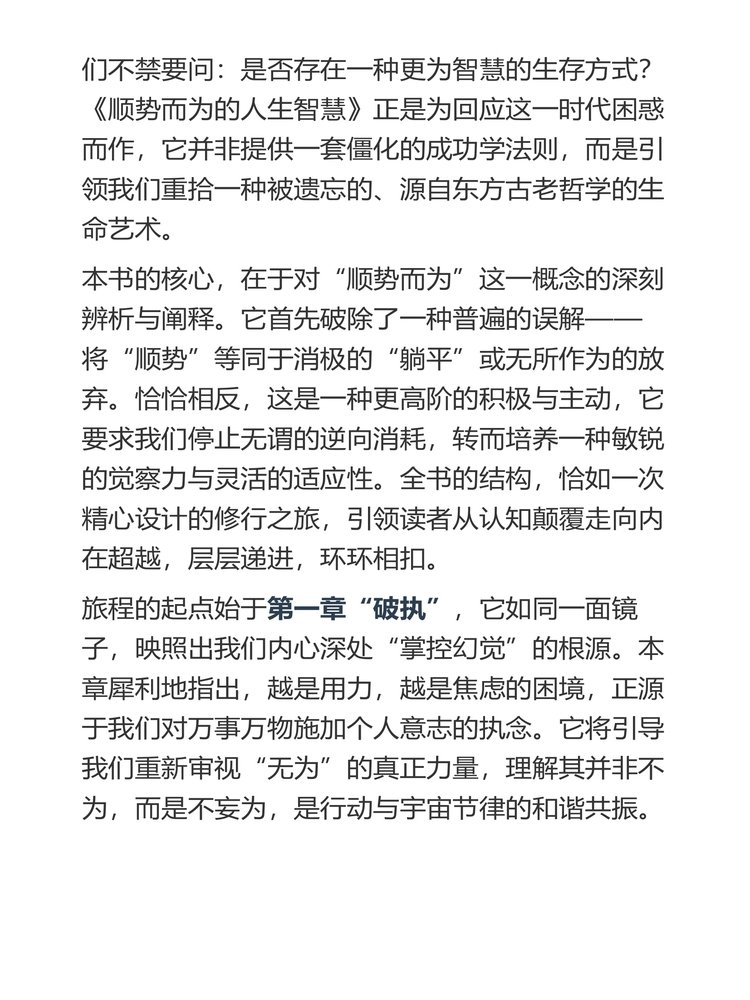 们不禁要问：是否存在一种更为智慧的生存方式？《顺势而为的人生智慧》正是为回应这一时代困惑而作，它并非提供一套僵化的成功学法则，而是引领我们重拾一种被遗忘的、源自东方古老哲学的生命艺术。

本书的核心，在于对“顺势而为”这一概念的深刻辨析与阐释。它首先破除了一种普遍的误解——将“顺势”等同于消极的“躺平”或无所作为的放弃。恰恰相反，这是一种更高阶的积极与主动，它要求我们停止无谓的逆向消耗，转而培养一种敏锐的觉察力与灵活的适应性。全书的结构，恰如一次精心设计的修行之旅，引领读者从认知颠覆走向内在超越，层层递进，环环相扣。

旅程的起点始于第一章“破执”，它如同一面镜子，映照出我们内心深处“掌控幻觉”的根源。本章犀利地指出，越是用力，越是焦虑的困境，正源于我们对万事万物施加个人意志的执念。它将引导我们重新审视“无为”的真正力量，理解其并非不为，而是不妄为，是行动与宇宙节律的和谐共振。